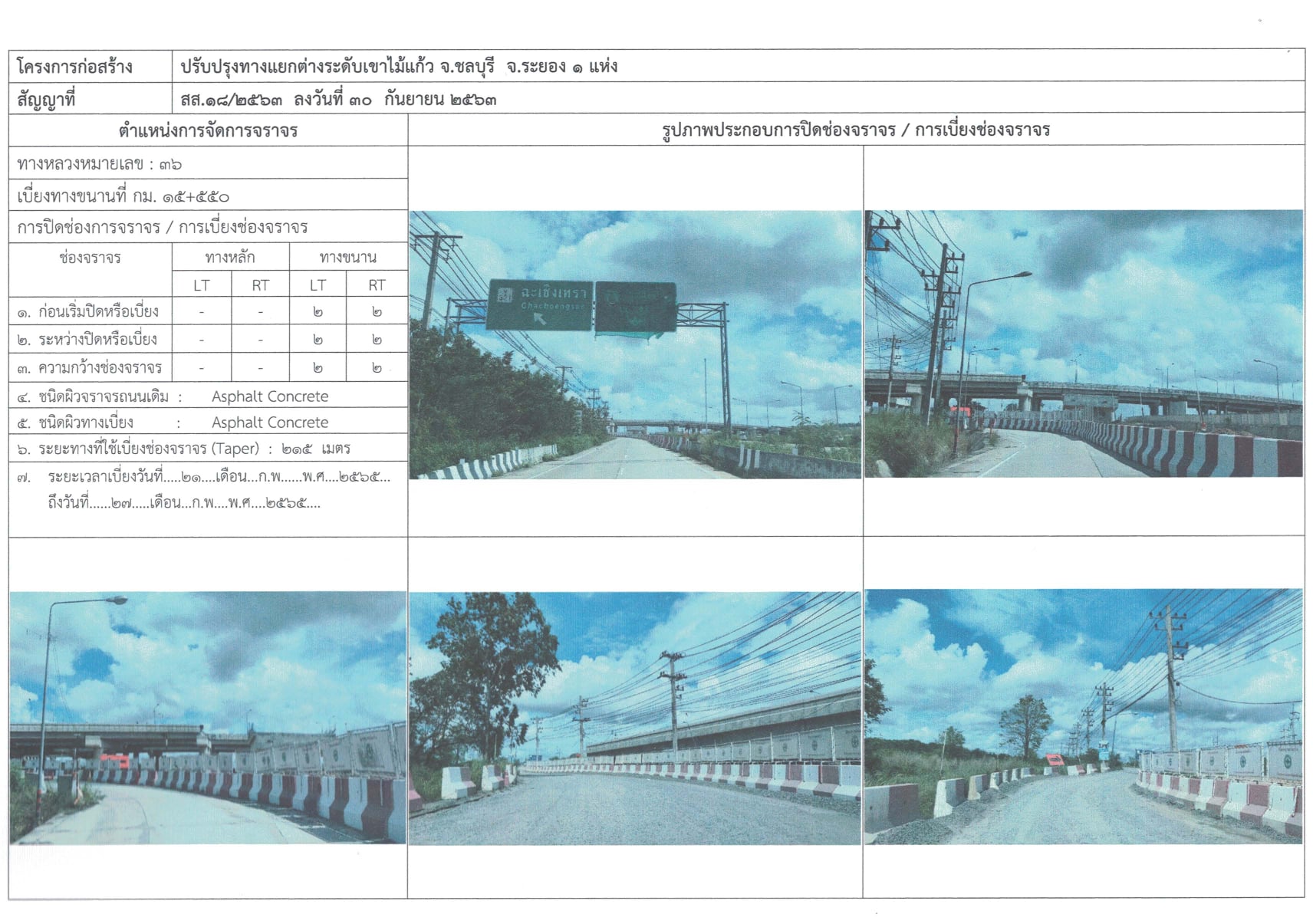 โครงการก่อสร้าง ปรับปรุงทางแยกต่างระดับเขาไม้แก้ว จ.ชลบุรี จ.ระยอง ๑ แห่ง

สัญญาที่ สส.๑๘/๒๕๖๓ ลงวันที่ ๓๐ กันยายน ๒๕๖๓

ตำแหน่งการจัดการจราจร

ทางหลวงหมายเลข : ๓๖

เบี่ยงทางขนานที่ กม. ๑๕+๕๕๐

การปิดช่องการจราจร / การเบี่ยงช่องจราจร

| ช่องจราจร | ทางหลัก | | ทางขนาน | |
|---|---|---|---|---|
| | LT | RT | LT | RT |
| ๑. ก่อนเริ่มปิดหรือเบี่ยง | - | - | ๒ | ๒ |
| ๒. ระหว่างปิดหรือเบี่ยง | - | - | ๒ | ๒ |
| ๓. ความกว้างช่องจราจร | - | - | ๒ | ๒ |

๔. ชนิดผิวจราจรถนนเดิม : Asphalt Concrete

๕. ชนิดผิวทางเบี่ยง : Asphalt Concrete

๖. ระยะทางที่ใช้เบี่ยงช่องจราจร (Taper) : ๒๑๕ เมตร

๗. ระยะเวลาเบี่ยงวันที่.....๒๑....เดือน...ก.พ......พ.ศ....๒๕๖๕...
ถึงวันที่......๒๗.....เดือน...ก.พ....พ.ศ....๒๕๖๕....

รูปภาพประกอบการปิดช่องจราจร / การเบี่ยงช่องจราจร

ฉะเชิงเทรา
Chachoengsao